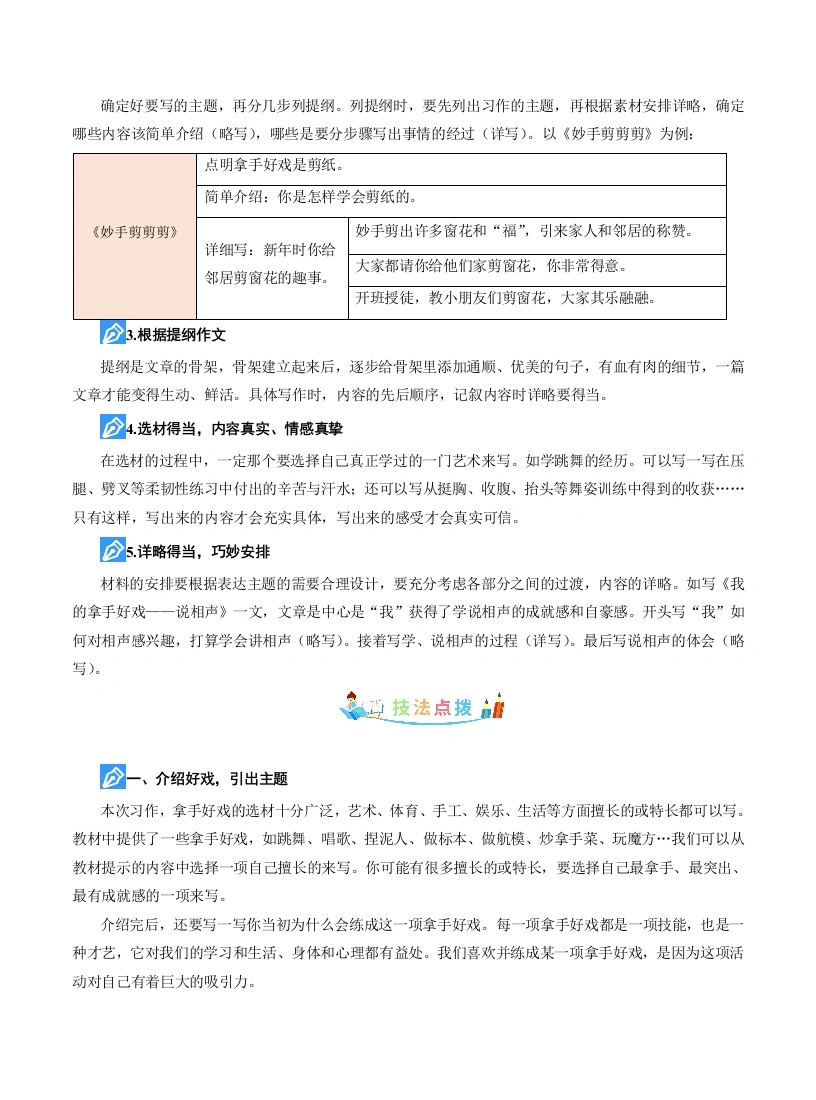 确定好要写的主题，再分几步列提纲。列提纲时，要先列出习作的主题，再根据素材安排详略，确定哪些内容该简单介绍（略写），哪些是要分步骤写出事情的经过（详写）。以《妙手剪剪剪》为例：

| 《妙手剪剪剪》 | 点明拿手好戏是剪纸。 | |
|---|---|---|
| | 简单介绍：你是怎样学会剪纸的。 | |
| | 详细写：新年时你给邻居剪窗花的趣事。 | 妙手剪出许多窗花和“福”，引来家人和邻居的称赞。 |
| | | 大家都请你给他们家剪窗花，你非常得意。 |
| | | 开班授徒，教小朋友们剪窗花，大家其乐融融。 |

3.根据提纲作文

提纲是文章的骨架，骨架建立起来后，逐步给骨架里添加通顺、优美的句子，有血有肉的细节，一篇文章才能变得生动、鲜活。具体写作时，内容的先后顺序，记叙内容时详略要得当。

4.选材得当，内容真实、情感真挚

在选材的过程中，一定那个要选择自己真正学过的一门艺术来写。如学跳舞的经历。可以写一写在压腿、劈叉等柔韧性练习中付出的辛苦与汗水；还可以写从挺胸、收腹、抬头等舞姿训练中得到的收获……只有这样，写出来的内容才会充实具体，写出来的感受才会真实可信。

5.详略得当，巧妙安排

材料的安排要根据表达主题的需要合理设计，要充分考虑各部分之间的过渡，内容的详略。如写《我的拿手好戏——说相声》一文，文章是中心是“我”获得了学说相声的成就感和自豪感。开头写“我”如何对相声感兴趣，打算学会讲相声（略写）。接着写学、说相声的过程（详写）。最后写说相声的体会（略写）。

技法点拨

一、介绍好戏，引出主题

本次习作，拿手好戏的选材十分广泛，艺术、体育、手工、娱乐、生活等方面擅长的或特长都可以写。教材中提供了一些拿手好戏，如跳舞、唱歌、捏泥人、做标本、做航模、炒拿手菜、玩魔方…我们可以从教材提示的内容中选择一项自己擅长的来写。你可能有很多擅长的或特长，要选择自己最拿手、最突出、最有成就感的一项来写。

介绍完后，还要写一写你当初为什么会练成这一项拿手好戏。每一项拿手好戏都是一项技能，也是一种才艺，它对我们的学习和生活、身体和心理都有益处。我们喜欢并练成某一项拿手好戏，是因为这项活动对自己有着巨大的吸引力。